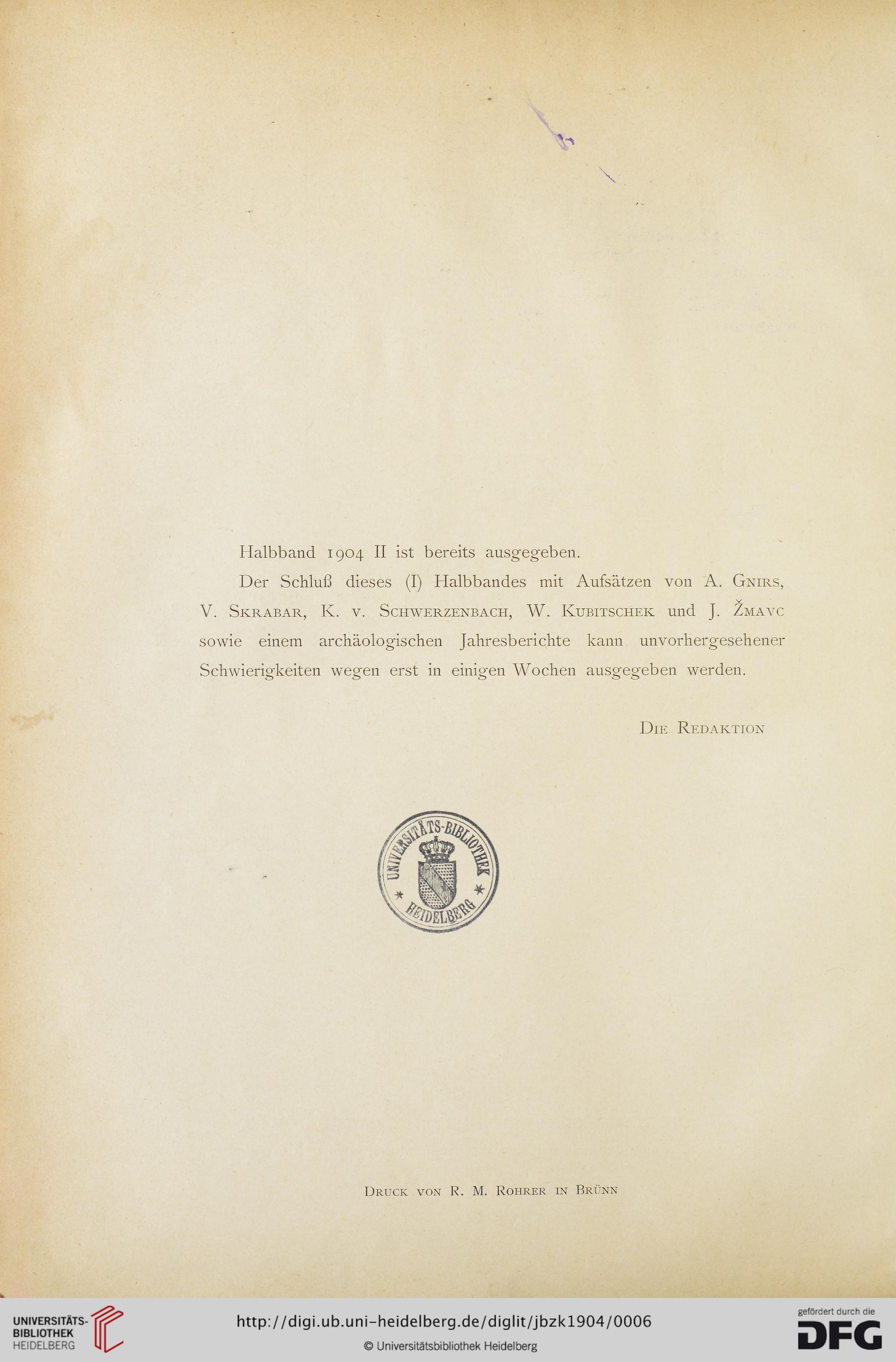 Halbband 1904 II ist bereits ausgegeben.

Der Schluß dieses (I) Halbbandes mit Aufsätzen von A. Gnirs, V. Skrabar, K. v. Schwerzenbach, W. Kubitschek und J. Žmavc sowie einem archäologischen Jahresberichte kann unvorhergesehener Schwierigkeiten wegen erst in einigen Wochen ausgegeben werden.

Die Redaktion

UNIVERSITÄTS-BIBLIOTHEK HEIDELBERG

Druck von R. M. Rohrer in Brünn

UNIVERSITÄTS-BIBLIOTHEK HEIDELBERG

http://digi.ub.uni-heidelberg.de/diglit/jbzk1904/0006

© Universitätsbibliothek Heidelberg

gefördert durch die DFG